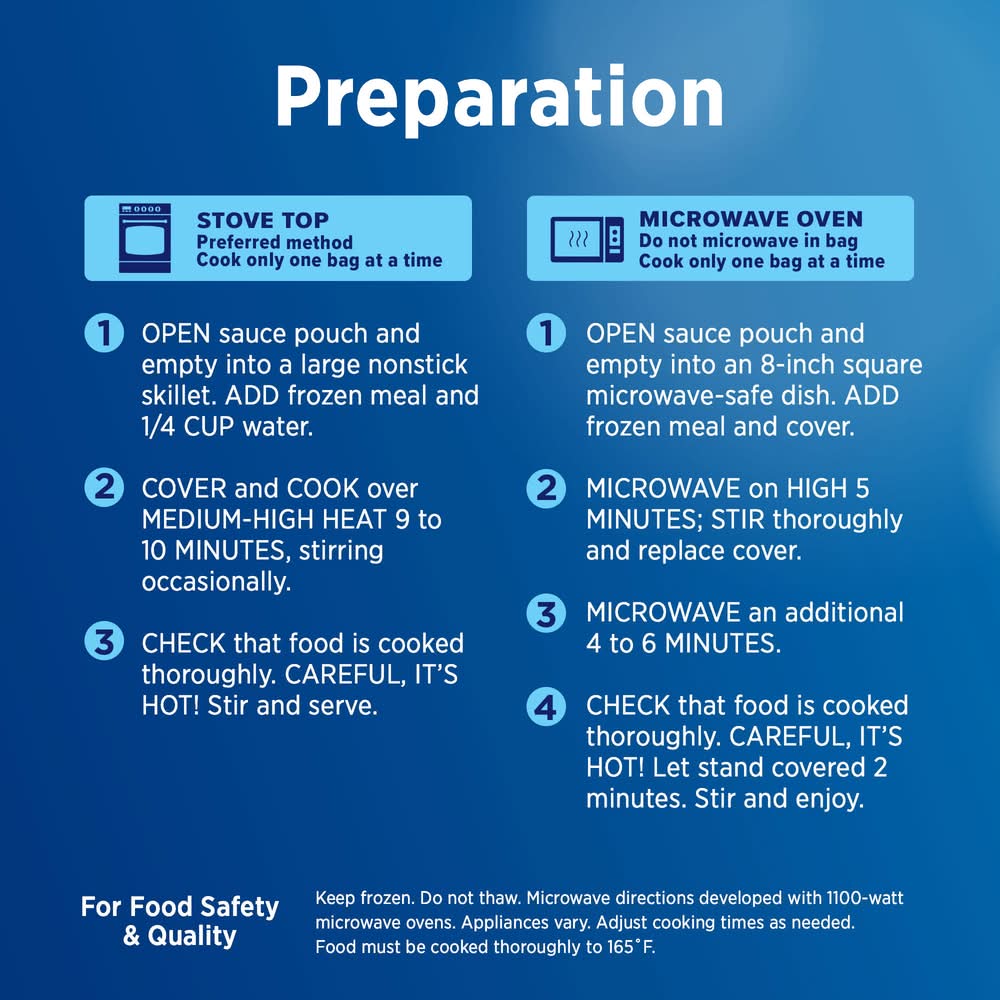 Preparation

STOVE TOP
Preferred method
Cook only one bag at a time

1 OPEN sauce pouch and empty into a large nonstick skillet. ADD frozen meal and 1/4 CUP water.

2 COVER and COOK over MEDIUM-HIGH HEAT 9 to 10 MINUTES, stirring occasionally.

3 CHECK that food is cooked thoroughly. CAREFUL, IT'S HOT! Stir and serve.

MICROWAVE OVEN
Do not microwave in bag
Cook only one bag at a time

1 OPEN sauce pouch and empty into an 8-inch square microwave-safe dish. ADD frozen meal and cover.

2 MICROWAVE on HIGH 5 MINUTES; STIR thoroughly and replace cover.

3 MICROWAVE an additional 4 to 6 MINUTES.

4 CHECK that food is cooked thoroughly. CAREFUL, IT'S HOT! Let stand covered 2 minutes. Stir and enjoy.

For Food Safety
& Quality

Keep frozen. Do not thaw. Microwave directions developed with 1100-watt microwave ovens. Appliances vary. Adjust cooking times as needed. Food must be cooked thoroughly to 165°F.